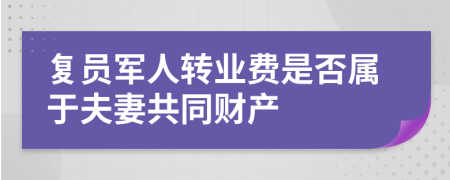 复员军人转业费是否属于夫妻共同财产